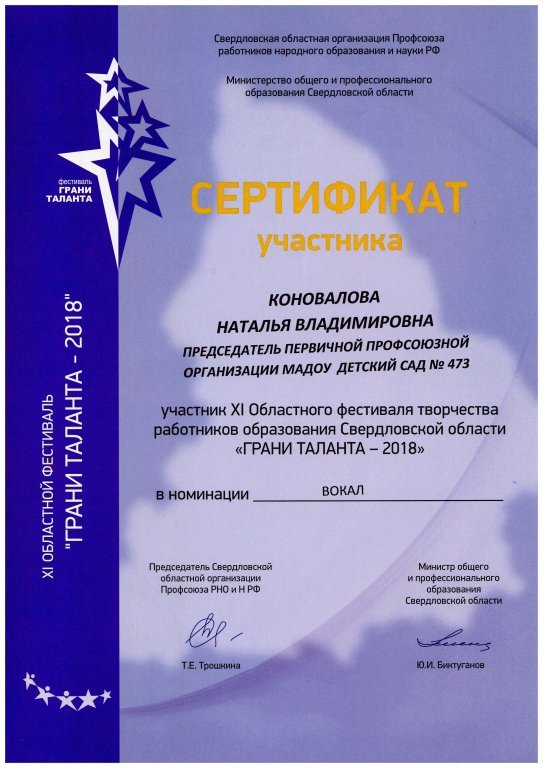 фестиваль
ГРАНИ
ТАЛАНТА

XI ОБЛАСТНОЙ ФЕСТИВАЛЬ
"ГРАНИ ТАЛАНТА - 2018"

Свердловская областная организация Профсоюза работников народного образования и науки РФ

Министерство общего и профессионального образования Свердловской области

СЕРТИФИКАТ
участника

КОНОВАЛОВА
НАТАЛЬЯ ВЛАДИМИРОВНА
ПРЕДСЕДАТЕЛЬ ПЕРВИЧНОЙ ПРОФСОЮЗНОЙ ОРГАНИЗАЦИИ МАДОУ ДЕТСКИЙ САД № 473

участник XI Областного фестиваля творчества работников образования Свердловской области «ГРАНИ ТАЛАНТА – 2018»

в номинации ВОКАЛ

Председатель Свердловской областной организации Профсоюза РНО и Н РФ

Т.Е. Трошкина

Министр общего и профессионального образования Свердловской области

Ю.И. Биктуганов